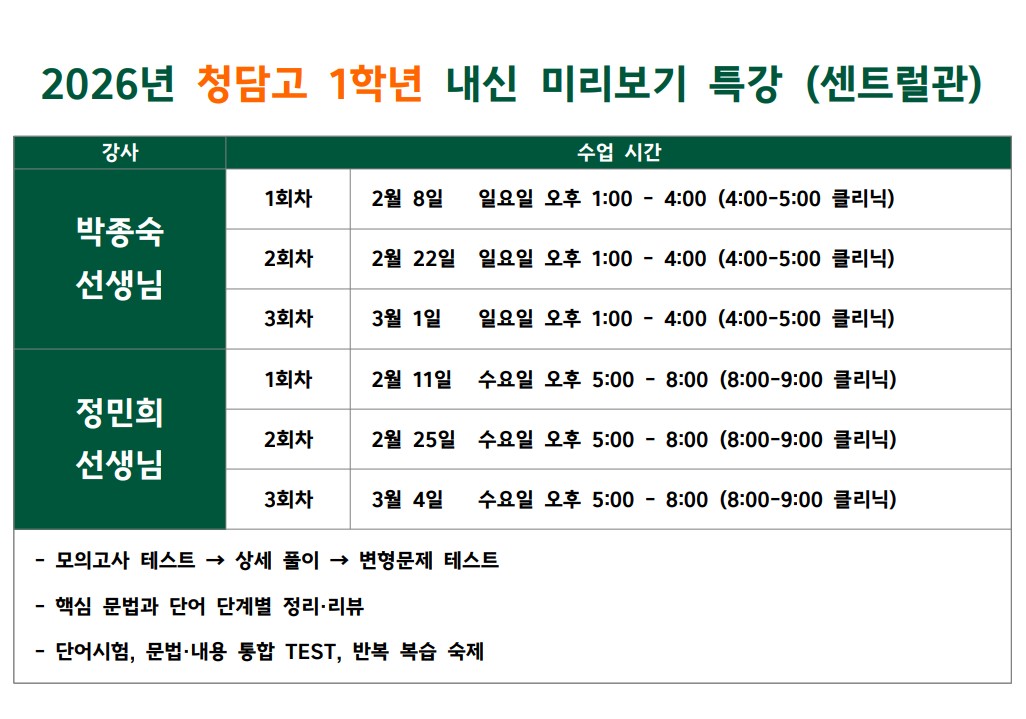 2026년 청담고 1학년 내신 미리보기 특강 (센트럴관)

| 강사 | 수업 시간 | |
|---|---|---|
| 박종숙 선생님 | 1회차 | 2월 8일 일요일 오후 1:00 - 4:00 (4:00-5:00 클리닉) |
| | 2회차 | 2월 22일 일요일 오후 1:00 - 4:00 (4:00-5:00 클리닉) |
| | 3회차 | 3월 1일 일요일 오후 1:00 - 4:00 (4:00-5:00 클리닉) |
| 정민희 선생님 | 1회차 | 2월 11일 수요일 오후 5:00 - 8:00 (8:00-9:00 클리닉) |
| | 2회차 | 2월 25일 수요일 오후 5:00 - 8:00 (8:00-9:00 클리닉) |
| | 3회차 | 3월 4일 수요일 오후 5:00 - 8:00 (8:00-9:00 클리닉) |

- 모의고사 테스트 → 상세 풀이 → 변형문제 테스트

- 핵심 문법과 단어 단계별 정리·리뷰

- 단어시험, 문법·내용 통합 TEST, 반복 복습 숙제